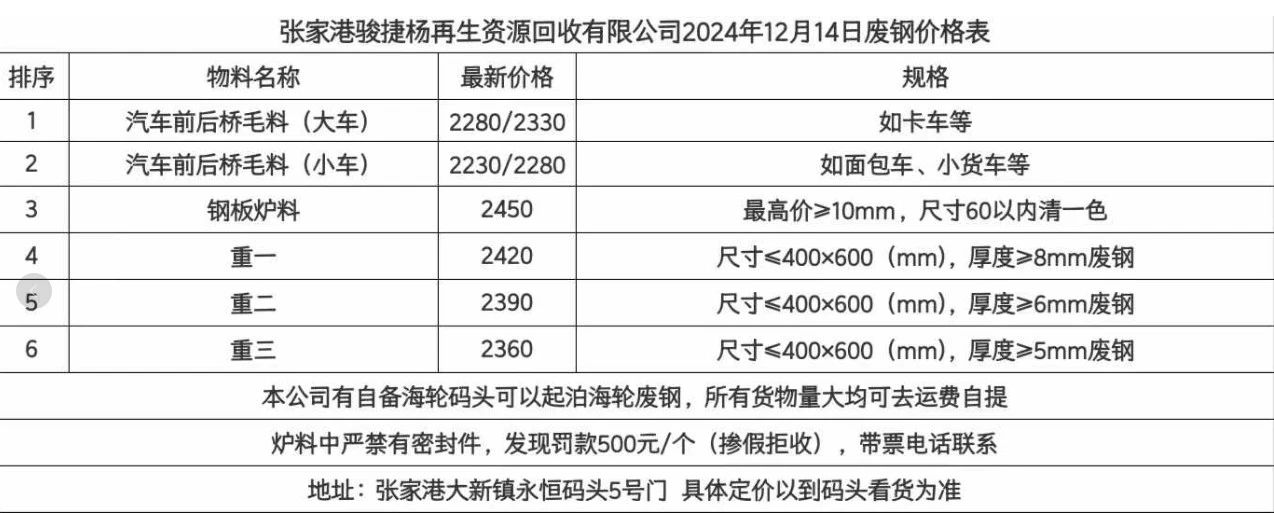 张家港骏捷杨再生资源回收有限公司2024年12月14日废钢价格表

| 排序 | 物料名称 | 最新价格 | 规格 |
|---|---|---|---|
| 1 | 汽车前后桥毛料（大车） | 2280/2330 | 如卡车等 |
| 2 | 汽车前后桥毛料（小车） | 2230/2280 | 如面包车、小货车等 |
| 3 | 钢板炉料 | 2450 | 最高价≥10mm，尺寸60以内清一色 |
| 4 | 重一 | 2420 | 尺寸≤400×600（mm），厚度≥8mm废钢 |
| 5 | 重二 | 2390 | 尺寸≤400×600（mm），厚度≥6mm废钢 |
| 6 | 重三 | 2360 | 尺寸≤400×600（mm），厚度≥5mm废钢 |

本公司有自备海轮码头可以起泊海轮废钢，所有货物量大均可去运费自提

炉料中严禁有密封件，发现罚款500元/个（掺假拒收），带票电话联系

地址：张家港大新镇永恒码头5号门 具体定价以到码头看货为准